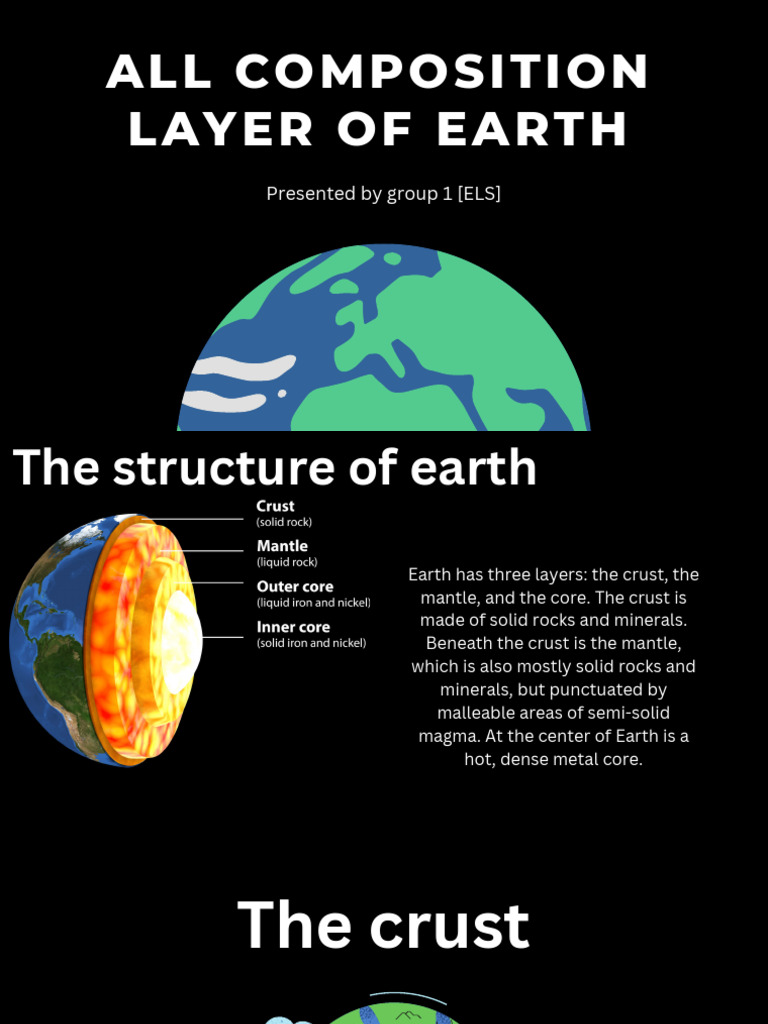 ALL COMPOSITION LAYER OF EARTH

Presented by group 1 [ELS]

The structure of earth

Crust
(solid rock)

Mantle
(liquid rock)

Outer core
(liquid iron and nickel)

Inner core
(solid iron and nickel)

Earth has three layers: the crust, the mantle, and the core. The crust is made of solid rocks and minerals. Beneath the crust is the mantle, which is also mostly solid rocks and minerals, but punctuated by malleable areas of semi-solid magma. At the center of Earth is a hot, dense metal core.

The crust